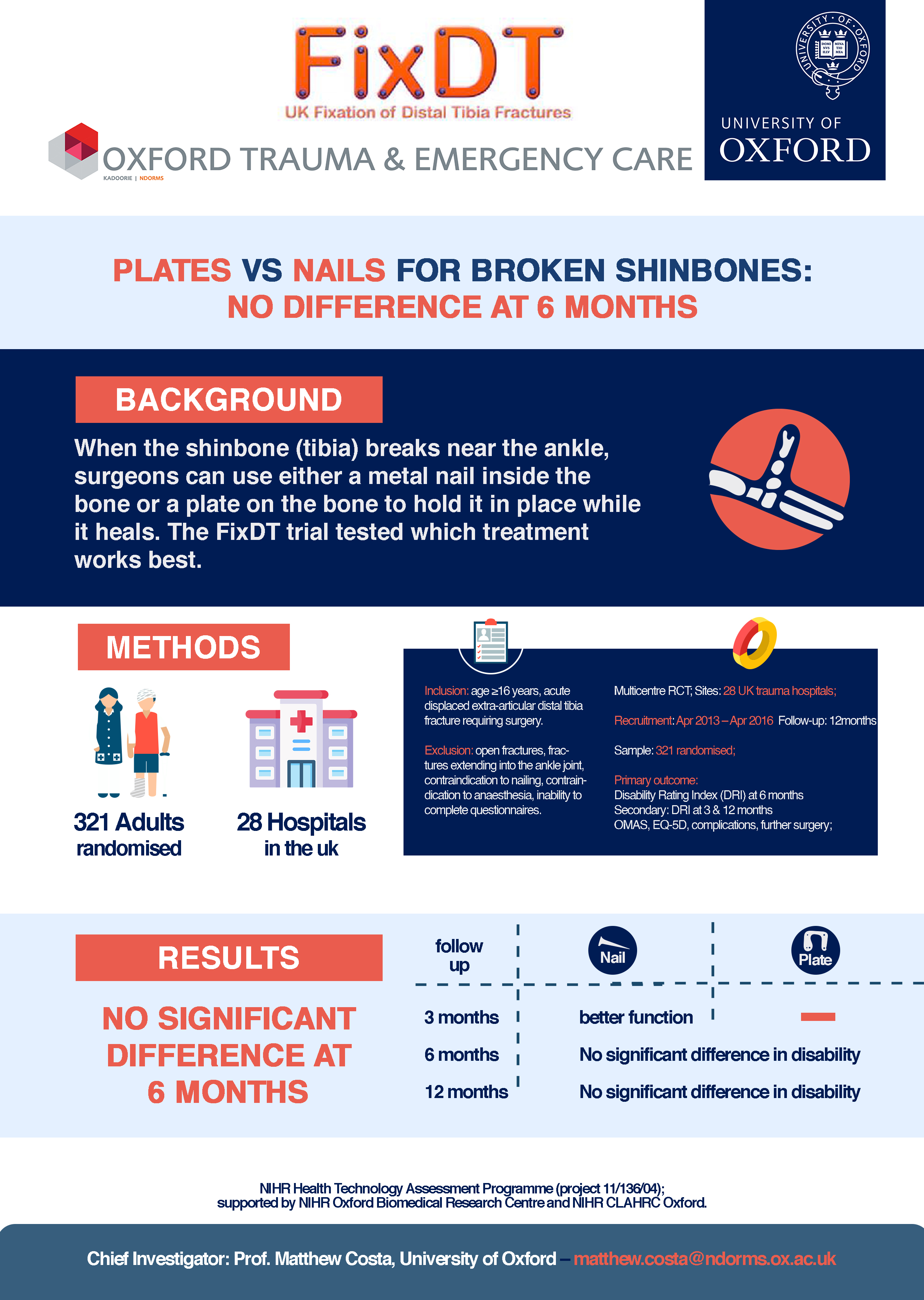 FixDT
UK Fixation of Distal Tibia Fractures

OXFORD TRAUMA & EMERGENCY CARE
KADOORIE | NDORMS

UNIVERSITY OF OXFORD

PLATES VS NAILS FOR BROKEN SHINBONES:
NO DIFFERENCE AT 6 MONTHS

BACKGROUND

When the shinbone (tibia) breaks near the ankle, surgeons can use either a metal nail inside the bone or a plate on the bone to hold it in place while it heals. The FixDT trial tested which treatment works best.

METHODS

321 Adults randomised

28 Hospitals in the uk

Inclusion: age ≥16 years, acute displaced extra-articular distal tibia fracture requiring surgery.

Exclusion: open fractures, fractures extending into the ankle joint, contraindication to nailing, contraindication to anaesthesia, inability to complete questionnaires.

Multicentre RCT; Sites: 28 UK trauma hospitals;

Recruitment: Apr 2013 – Apr 2016 Follow-up: 12months

Sample: 321 randomised;

Primary outcome:
Disability Rating Index (DRI) at 6 months
Secondary: DRI at 3 & 12 months
OMAS, EQ-5D, complications, further surgery;

RESULTS

NO SIGNIFICANT DIFFERENCE AT 6 MONTHS

| follow up | Nail | Plate |
|---|---|---|
| 3 months | better function | - |
| 6 months | No significant difference in disability | |
| 12 months | No significant difference in disability | |

NIHR Health Technology Assessment Programme (project 11/136/04);
supported by NIHR Oxford Biomedical Research Centre and NIHR CLAHRC Oxford.

Chief Investigator: Prof. Matthew Costa, University of Oxford – matthew.costa@ndorms.ox.ac.uk